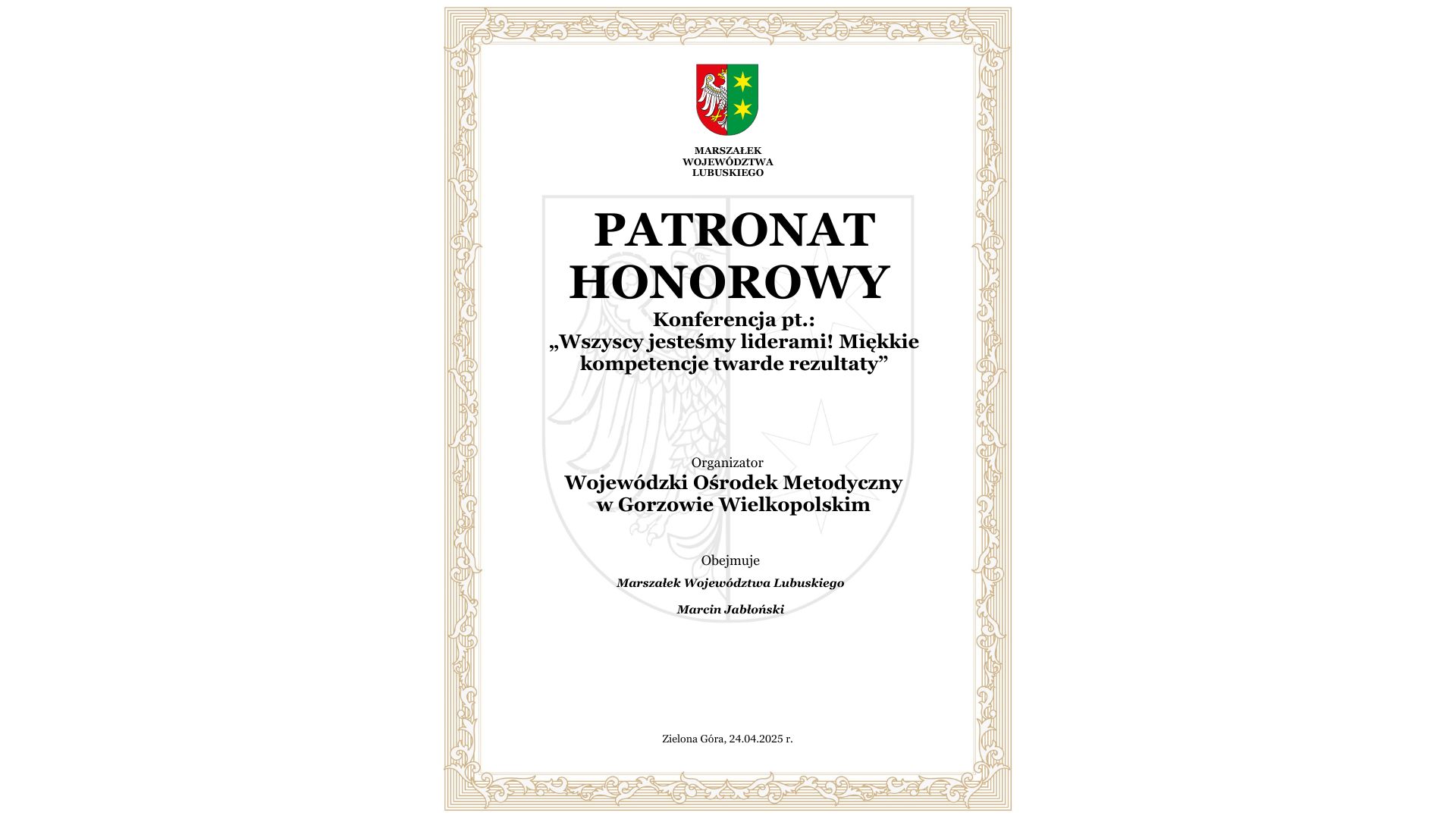 MARSZAŁEK WOJEWÓDZTWA LUBUSKIEGO

PATRONAT HONOROWY

Konferencja pt.: „Wszyscy jesteśmy liderami! Miękkie kompetencje twarde rezultaty”

Organizator

Wojewódzki Ośrodek Metodyczny w Gorzowie Wielkopolskim

Obejmuje

Marszałek Województwa Lubuskiego

Marcin Jabłoński

Zielona Góra, 24.04.2025 r.